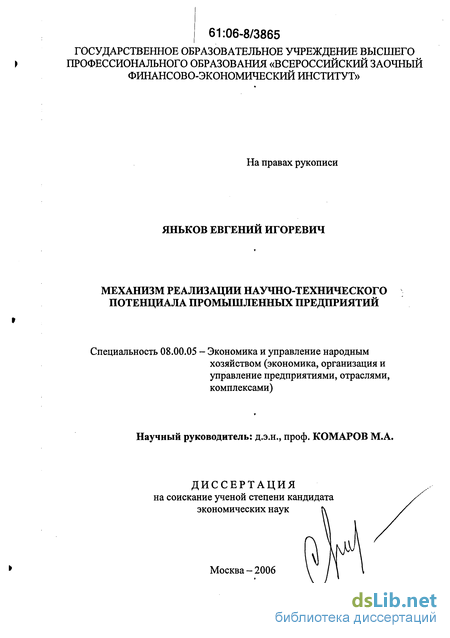 61:06-8/3865

ГОСУДАРСТВЕННОЕ ОБРАЗОВАТЕЛЬНОЕ УЧРЕЖДЕНИЕ ВЫСШЕГО ПРОФЕССИОНАЛЬНОГО ОБРАЗОВАНИЯ «ВСЕРОССИЙСКИЙ ЗАОЧНЫЙ ФИНАНСОВО-ЭКОНОМИЧЕСКИЙ ИНСТИТУТ»

На правах рукописи

ЯНЬКОВ ЕВГЕНИЙ ИГОРЕВИЧ

МЕХАНИЗМ РЕАЛИЗАЦИИ НАУЧНО-ТЕХНИЧЕСКОГО ПОТЕНЦИАЛА ПРОМЫШЛЕННЫХ ПРЕДПРИЯТИЙ

Специальность 08.00.05 – Экономика и управление народным хозяйством (экономика, организация и управление предприятиями, отраслями, комплексами)

Научный руководитель: д.э.н., проф. КОМАРОВ М.А.

ДИССЕРТАЦИЯ
на соискание ученой степени кандидата экономических наук

Москва – 2006

dsLib.net
библиотека диссертаций